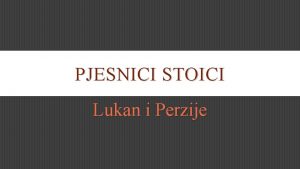 PJESNICI STOICI

Lukan i Perzije